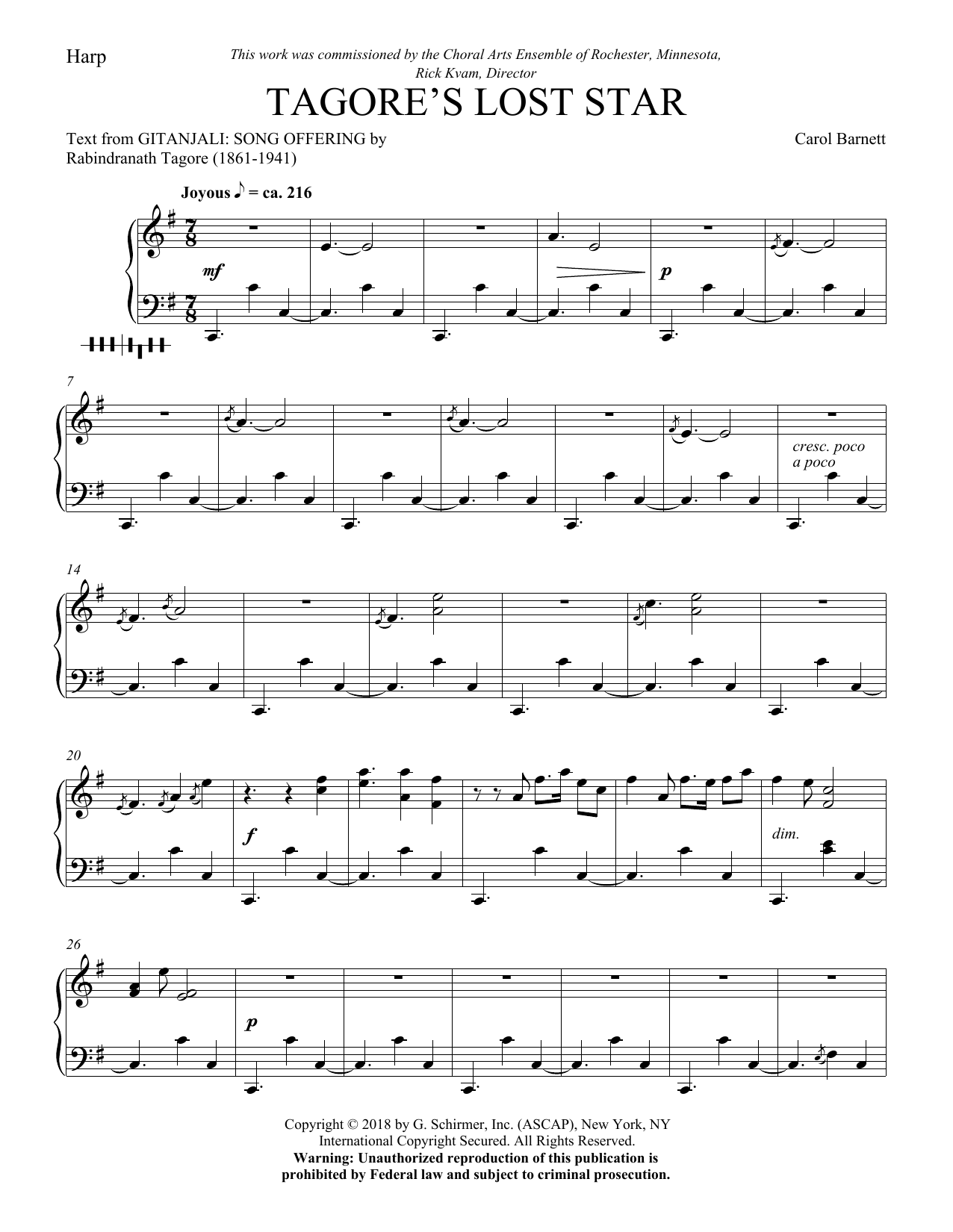 Harp

This work was commissioned by the Choral Arts Ensemble of Rochester, Minnesota, Rick Kvam, Director

TAGORE'S LOST STAR

Text from GITANJALI: SONG OFFERING by
Rabindranath Tagore (1861-1941)

Carol Barnett

Joyous ♪ = ca. 216

mf

p

7

cresc. poco a poco

14

20

f

dim.

26

p

Copyright © 2018 by G. Schirmer, Inc. (ASCAP), New York, NY
International Copyright Secured. All Rights Reserved.
Warning: Unauthorized reproduction of this publication is prohibited by Federal law and subject to criminal prosecution.